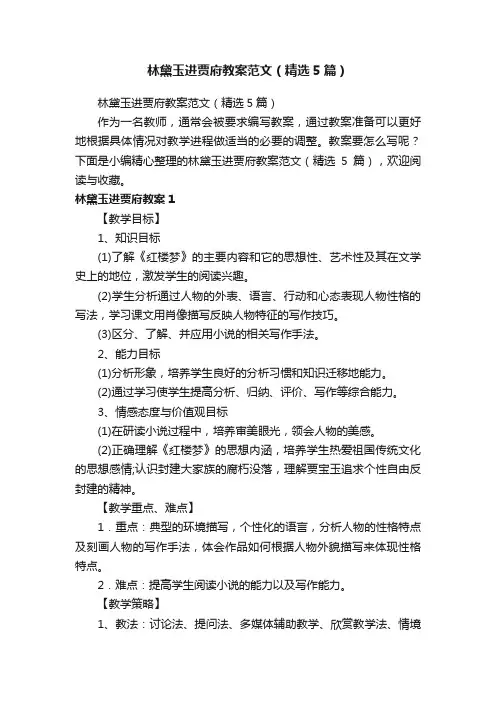 林黛玉进贾府教案范文（精选5篇）

林黛玉进贾府教案范文（精选5篇）

作为一名教师，通常会被要求编写教案，通过教案准备可以更好地根据具体情况对教学进程做适当的必要的调整。教案要怎么写呢？下面是小编精心整理的林黛玉进贾府教案范文（精选 5 篇），欢迎阅读与收藏。

林黛玉进贾府教案1

【教学目标】

1、知识目标

(1)了解《红楼梦》的主要内容和它的思想性、艺术性及其在文学史上的地位，激发学生的阅读兴趣。

(2)学生分析通过人物的外表、语言、行动和心态表现人物性格的写法，学习课文用肖像描写反映人物特征的写作技巧。

(3)区分、了解、并应用小说的相关写作手法。

2、能力目标

(1)分析形象，培养学生良好的分析习惯和知识迁移地能力。

(2)通过学习使学生提高分析、归纳、评价、写作等综合能力。

3、情感态度与价值观目标

(1)在研读小说过程中，培养审美眼光，领会人物的美感。

(2)正确理解《红楼梦》的思想内涵，培养学生热爱祖国传统文化的思想感情;认识封建大家族的腐朽没落，理解贾宝玉追求个性自由反封建的精神。

【教学重点、难点】

1．重点：典型的环境描写，个性化的语言，分析人物的性格特点及刻画人物的写作手法，体会作品如何根据人物外貌描写来体现性格特点。

2．难点：提高学生阅读小说的能力以及写作能力。

【教学策略】

1、教法：讨论法、提问法、多媒体辅助教学、欣赏教学法、情境